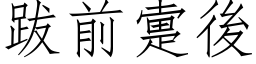 跋前疐後